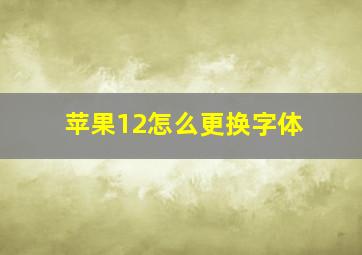 苹果12怎么更换字体